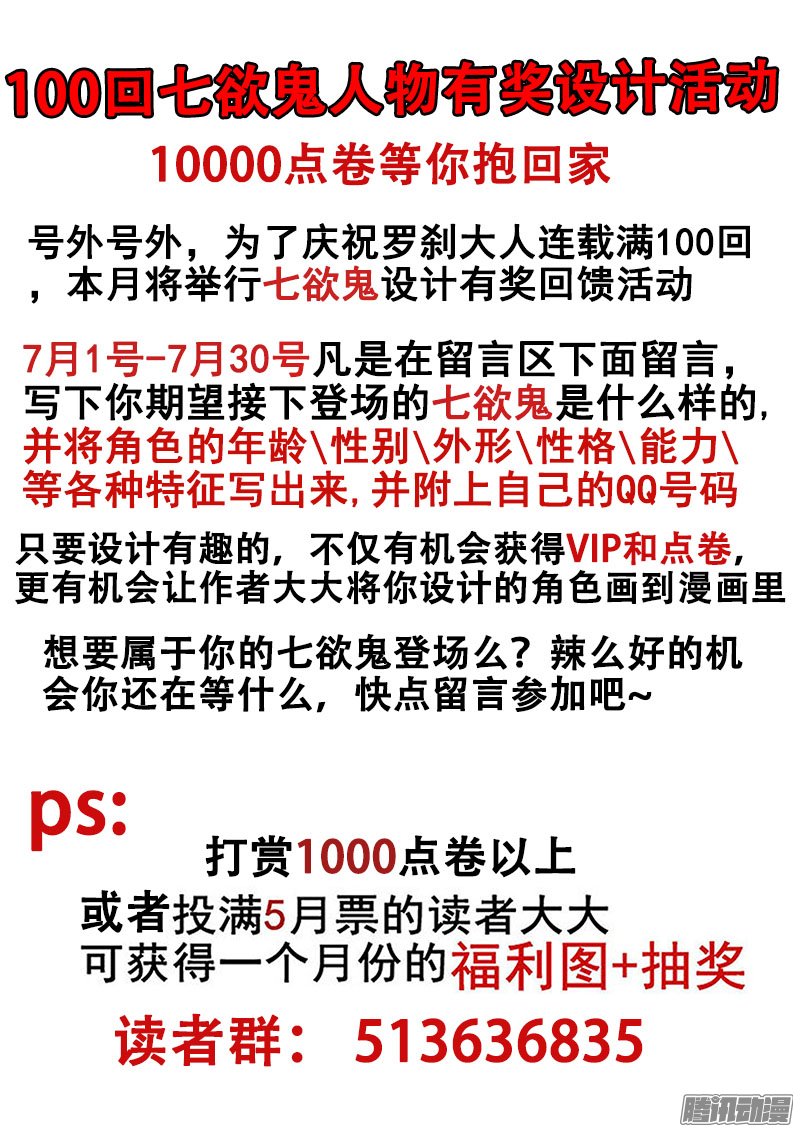 100回七欲鬼人物有奖设计活动

10000点卷等你抱回家

号外号外，为了庆祝罗刹大人连载满100回，本月将举行七欲鬼设计有奖回馈活动

7月1号-7月30号凡是在留言区下面留言，写下你期望接下登场的七欲鬼是什么样的，并将角色的年龄\性别\外形\性格\能力\等各种特征写出来，并附上自己的QQ号码

只要设计有趣的，不仅有机会获得VIP和点卷，更有机会让作者大大将你设计的角色画到漫画里

想要属于你的七欲鬼登场么？辣么好的机会你还在等什么，快点留言参加吧~

ps:

打赏1000点卷以上
或者投满5月票的读者大大
可获得一个月份的福利图+抽奖

读者群： 513636835

腾讯动漫